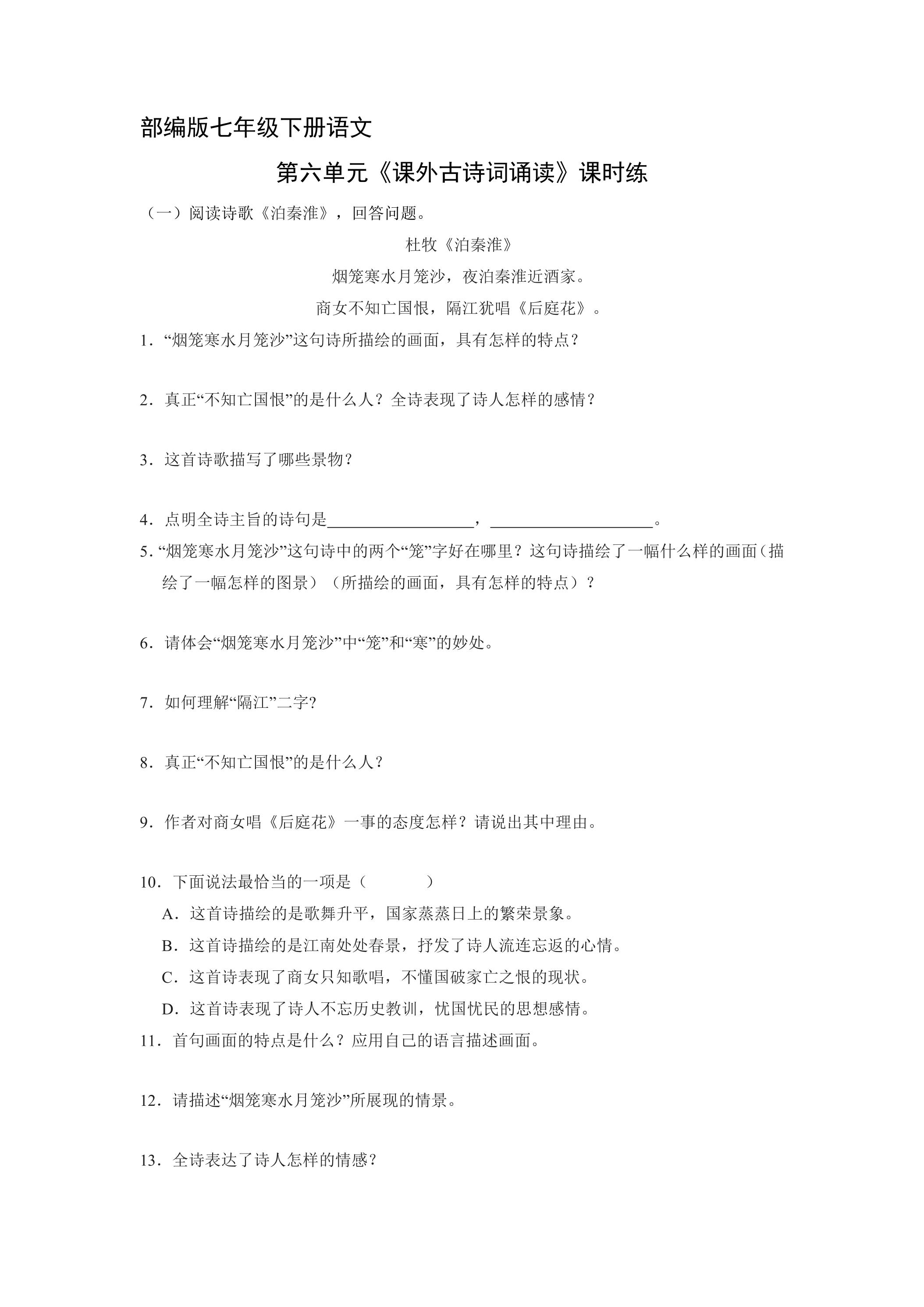 部编版七年级下册语文

第六单元《课外古诗词诵读》课时练

（一）阅读诗歌《泊秦淮》，回答问题。

杜牧《泊秦淮》

烟笼寒水月笼沙，夜泊秦淮近酒家。

商女不知亡国恨，隔江犹唱《后庭花》。

1．“烟笼寒水月笼沙”这句诗所描绘的画面，具有怎样的特点？

2．真正“不知亡国恨”的是什么人？全诗表现了诗人怎样的感情？

3．这首诗歌描写了哪些景物？

4．点明全诗主旨的诗句是____，____。

5．“烟笼寒水月笼沙”这句诗中的两个“笼”字好在哪里？这句诗描绘了一幅什么样的画面（描绘了一幅怎样的图景）（所描绘的画面，具有怎样的特点）？

6．请体会“烟笼寒水月笼沙”中“笼”和“寒”的妙处。

7．如何理解“隔江”二字?

8．真正“不知亡国恨”的是什么人？

9．作者对商女唱《后庭花》一事的态度怎样？请说出其中理由。

10．下面说法最恰当的一项是（　　）

A．这首诗描绘的是歌舞升平，国家蒸蒸日上的繁荣景象。

B．这首诗描绘的是江南处处春景，抒发了诗人流连忘返的心情。

C．这首诗表现了商女只知歌唱，不懂国破家亡之恨的现状。

D．这首诗表现了诗人不忘历史教训，忧国忧民的思想感情。

11．首句画面的特点是什么？应用自己的语言描述画面。

12．请描述“烟笼寒水月笼沙”所展现的情景。

13．全诗表达了诗人怎样的情感？